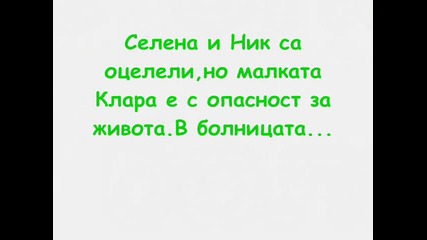 Селена и Ник са оцелели,но малката Клара е с опасност за живота.В болницата...